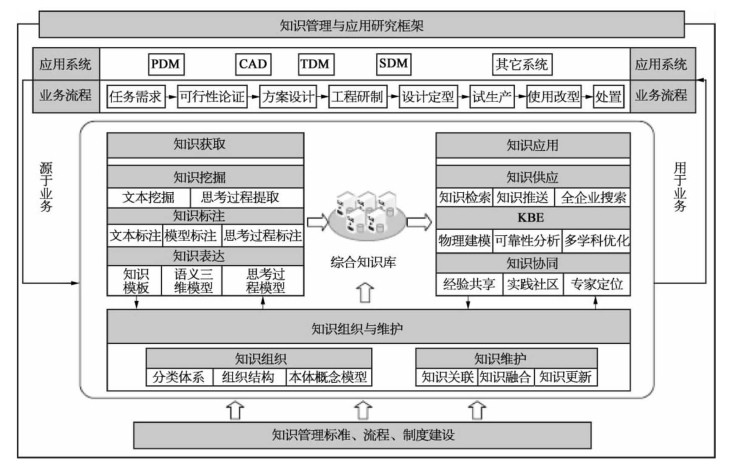 知识管理与应用研究框架

应用系统 PDM CAD TDM SDM 其它系统 应用系统

业务流程 任务需求 可行性论证 方案设计 工程研制 设计定型 试生产 使用改型 处置 业务流程

源于业务

知识获取

知识挖掘
文本挖掘 思考过程提取

知识标注
文本标注 模型标注 思考过程标注

知识表达
知识模板 语义三维模型 思考过程模型

综合知识库

知识应用

知识供应
知识检索 知识推送 全企业搜索

KBE
物理建模 可靠性分析 多学科优化

知识协同
经验共享 实践社区 专家定位

用于业务

知识组织与维护

知识组织
分类体系 组织结构 本体概念模型

知识维护
知识关联 知识融合 知识更新

知识管理标准、流程、制度建设